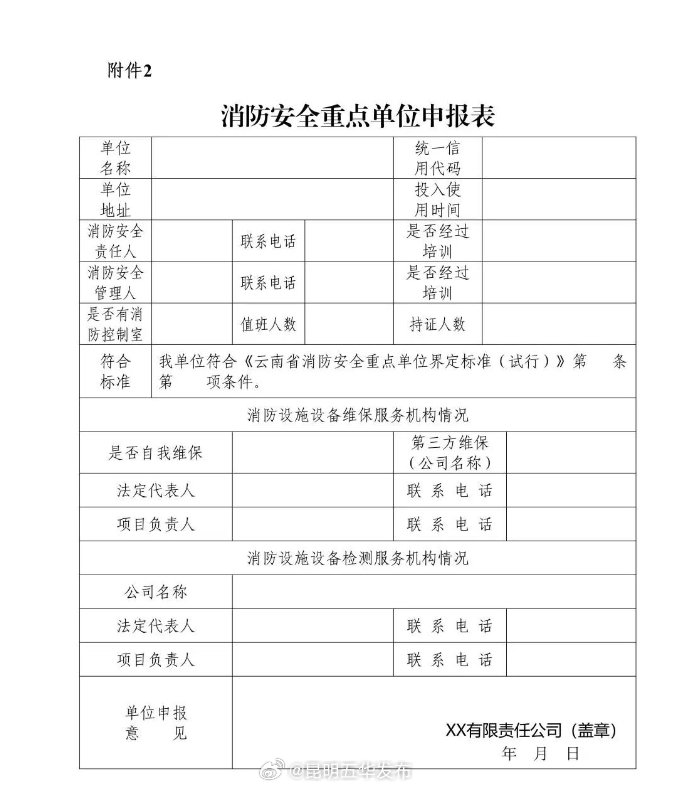 附件2

消防安全重点单位申报表

单位名称

统一信用代码

单位地址

投入使用时间

消防安全责任人

联系电话

是否经过培训

消防安全管理人

联系电话

是否经过培训

是否有消防控制室

值班人数

持证人数

符合标准

我单位符合《云南省消防安全重点单位界定标准(试行)》第 条第 项条件。

消防设施设备维保服务机构情况

是否自我维保

第三方维保(公司名称)

法定代表人

联系电话

项目负责人

联系电话

消防设施设备检测服务机构情况

公司名称

法定代表人

联系电话

项目负责人

联系电话

单位申报意见

XX有限责任公司(盖章)
年 月 日

@昆明五华发布